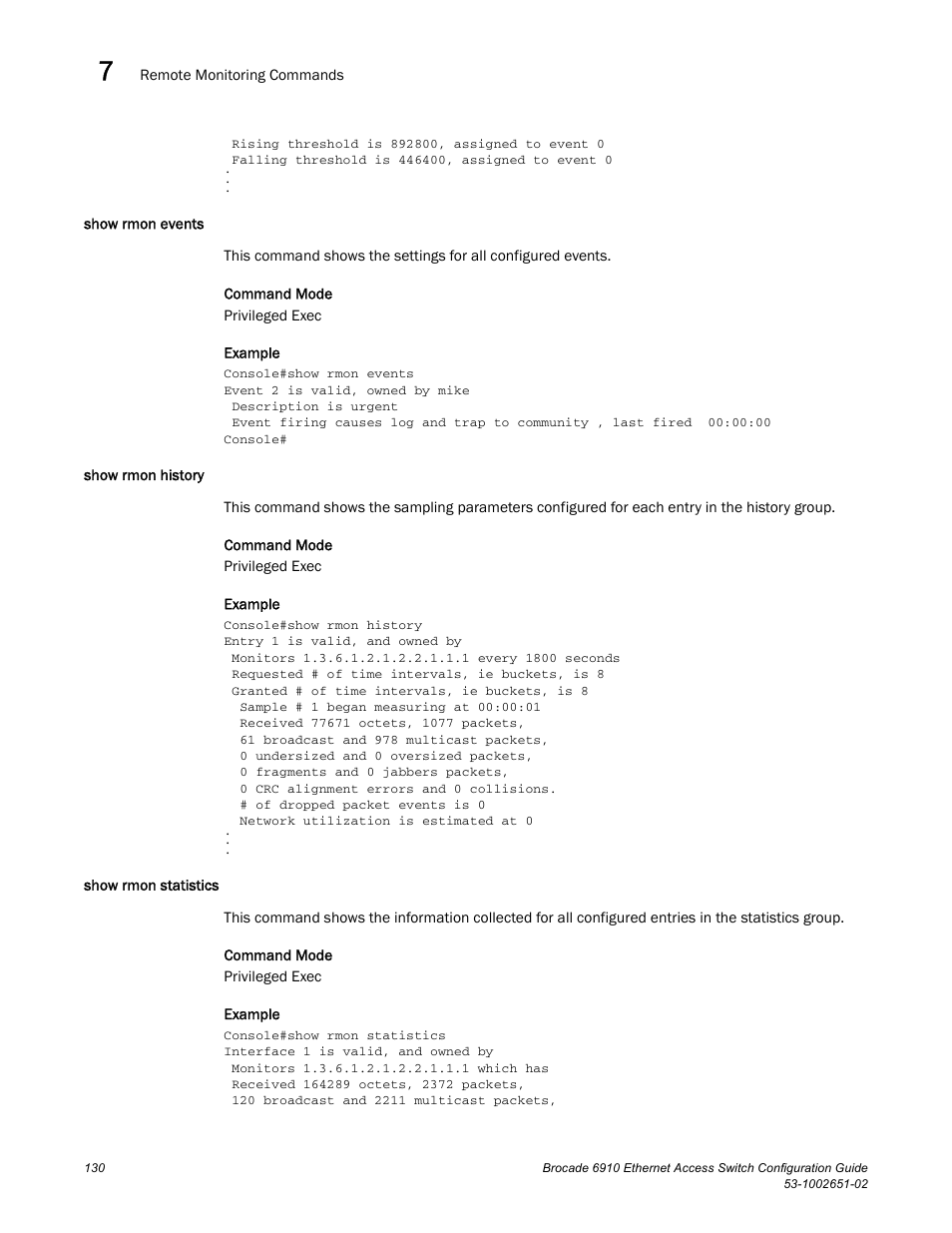 7 Remote Monitoring Commands

Rising threshold is 892800, assigned to event 0
Falling threshold is 446400, assigned to event 0
.
.
.

show rmon events

This command shows the settings for all configured events.

Command Mode
Privileged Exec

Example
Console#show rmon events
Event 2 is valid, owned by mike
Description is urgent
Event firing causes log and trap to community , last fired 00:00:00
Console#

show rmon history

This command shows the sampling parameters configured for each entry in the history group.

Command Mode
Privileged Exec

Example
Console#show rmon history
Entry 1 is valid, and owned by
Monitors 1.3.6.1.2.1.2.2.1.1.1 every 1800 seconds
Requested # of time intervals, ie buckets, is 8
Granted # of time intervals, ie buckets, is 8
Sample # 1 began measuring at 00:00:01
Received 77671 octets, 1077 packets,
61 broadcast and 978 multicast packets,
0 undersized and 0 oversized packets,
0 fragments and 0 jabbers packets,
0 CRC alignment errors and 0 collisions.
# of dropped packet events is 0
Network utilization is estimated at 0
.
.
.

show rmon statistics

This command shows the information collected for all configured entries in the statistics group.

Command Mode
Privileged Exec

Example
Console#show rmon statistics
Interface 1 is valid, and owned by
Monitors 1.3.6.1.2.1.2.2.1.1.1 which has
Received 164289 octets, 2372 packets,
120 broadcast and 2211 multicast packets,

130

Brocade 6910 Ethernet Access Switch Configuration Guide
53-1002651-02